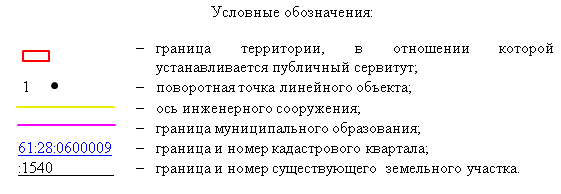 Условные обозначения:

– граница территории, в отношении которой устанавливается публичный сервитут;

1 – поворотная точка линейного объекта;

– ось инженерного сооружения;

– граница муниципального образования;

61:28:0600009 – граница и номер кадастрового квартала;

:1540 – граница и номер существующего земельного участка.